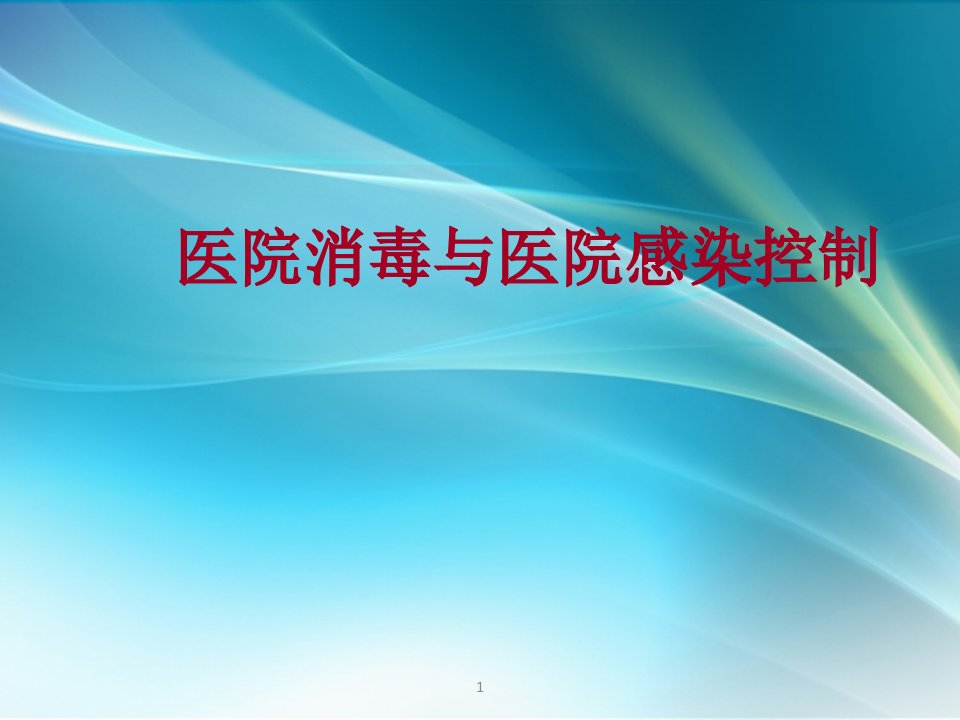 医院消毒与医院感染控制

1